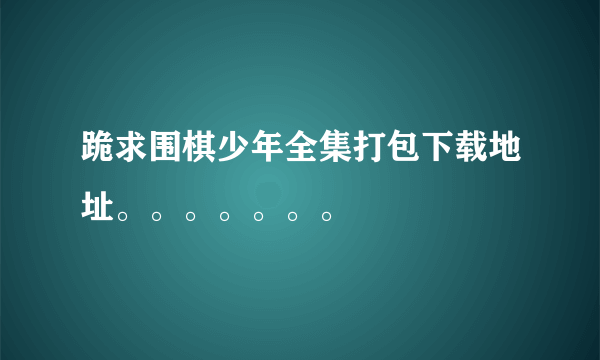 跪求围棋少年全集打包下载地址。。。。。。。